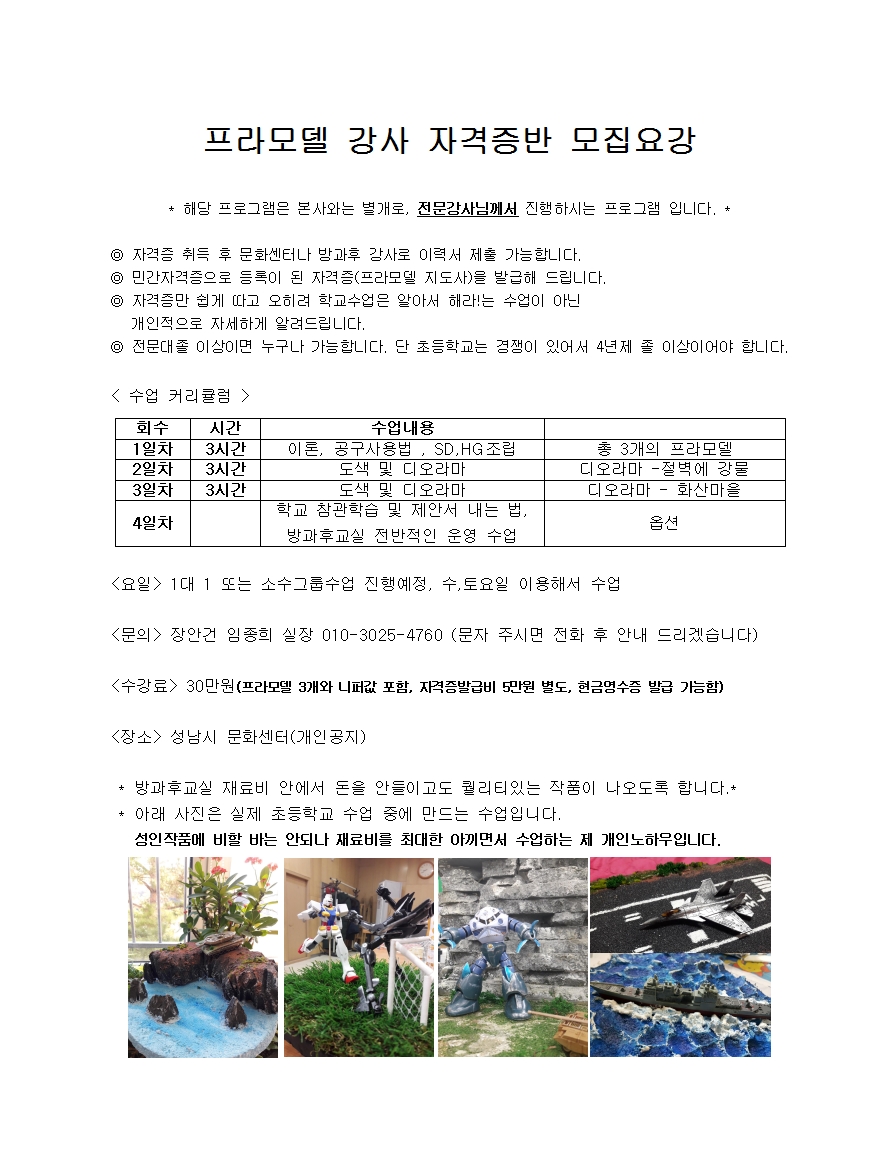 프라모델 강사 자격증반 모집요강

* 해당 프로그램은 본사와는 별개로, 전문강사님께서 진행하시는 프로그램 입니다. *

◎ 자격증 취득 후 문화센터나 방과후 강사로 이력서 제출 가능합니다.
◎ 민간자격증으로 등록이 된 자격증(프라모델 지도사)을 발급해 드립니다.
◎ 자격증만 쉽게 따고 오히려 학교수업은 알아서 해라!는 수업이 아닌 개인적으로 자세하게 알려드립니다.
◎ 전문대졸 이상이면 누구나 가능합니다. 단 초등학교는 경쟁이 있어서 4년제 졸 이상이어야 합니다.

< 수업 커리큘럼 >

| 회수 | 시간 | 수업내용 | |
|---|---|---|---|
| 1일차 | 3시간 | 이론, 공구사용법 , SD,HG조립 | 총 3개의 프라모델 |
| 2일차 | 3시간 | 도색 및 디오라마 | 디오라마 -절벽에 강물 |
| 3일차 | 3시간 | 도색 및 디오라마 | 디오라마 - 화산마을 |
| 4일차 | | 학교 참관학습 및 제안서 내는 법, 방과후교실 전반적인 운영 수업 | 옵션 |

<요일> 1대 1 또는 소수그룹수업 진행예정, 수,토요일 이용해서 수업

<문의> 장안건 임종희 실장 010-3025-4760 (문자 주시면 전화 후 안내 드리겠습니다)

<수강료> 30만원(프라모델 3개와 니퍼값 포함, 자격증발급비 5만원 별도, 현금영수증 발급 가능함)

<장소> 성남시 문화센터(개인공지)

* 방과후교실 재료비 안에서 돈을 안들이고도 퀄리티있는 작품이 나오도록 합니다.*
* 아래 사진은 실제 초등학교 수업 중에 만드는 수업입니다.
성인작품에 비할 바는 안되나 재료비를 최대한 아끼면서 수업하는 제 개인노하우입니다.